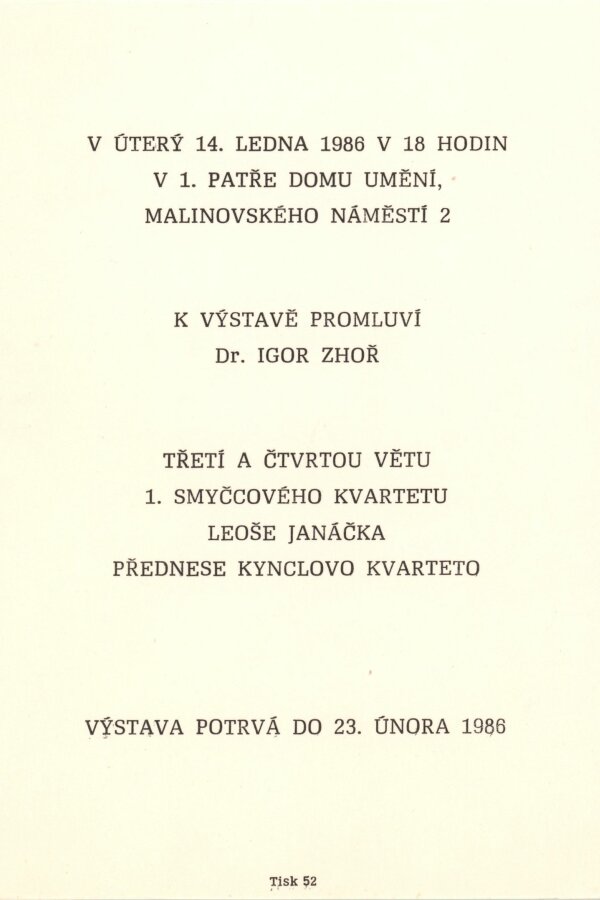 V ÚTERÝ 14. LEDNA 1986 V 18 HODIN
V 1. PATŘE DOMU UMĚNÍ,
MALINOVSKÉHO NÁMĚSTÍ 2

K VÝSTAVĚ PROMLUVÍ
Dr. IGOR ZHOŘ

TŘETÍ A ČTVRTOU VĚTU
1. SMYČCOVÉHO KVARTETU
LEOŠE JANÁČKA
PŘEDNESE KYNCLOVO KVARTETO

VÝSTAVA POTRVÁ DO 23. ÚNORA 1986

Tisk 52